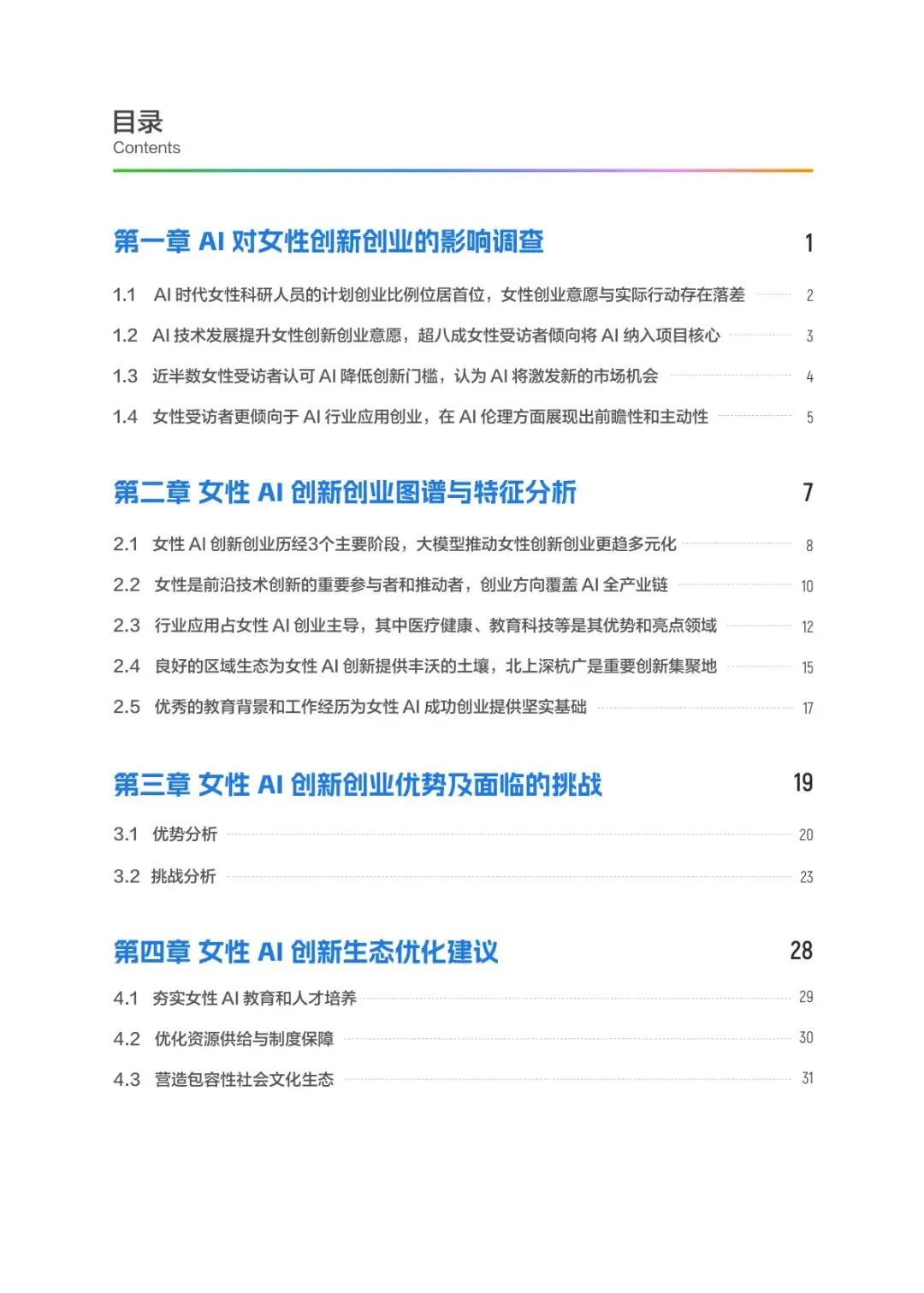 目录
Contents

第一章 AI 对女性创新创业的影响调查 1

1.1 AI 时代女性科研人员的计划创业比例位居首位，女性创业意愿与实际行动存在落差 2

1.2 AI 技术发展提升女性创新创业意愿，超八成女性受访者倾向将 AI 纳入项目核心 3

1.3 近半数女性受访者认可 AI 降低创新门槛，认为 AI 将激发新的市场机会 4

1.4 女性受访者更倾向于 AI 行业应用创业，在 AI 伦理方面展现出前瞻性和主动性 5

第二章 女性 AI 创新创业图谱与特征分析 7

2.1 女性 AI 创新创业历经3个主要阶段，大模型推动女性创新创业更趋多元化 8

2.2 女性是前沿技术创新的重要参与者和推动者，创业方向覆盖 AI 全产业链 10

2.3 行业应用占女性 AI 创业主导，其中医疗健康、教育科技等是其优势和亮点领域 12

2.4 良好的区域生态为女性 AI 创新提供丰沃的土壤，北上深杭广是重要创新集聚地 15

2.5 优秀的教育背景和工作经历为女性 AI 成功创业提供坚实基础 17

第三章 女性 AI 创新创业优势及面临的挑战 19

3.1 优势分析 20

3.2 挑战分析 23

第四章 女性 AI 创新生态优化建议 28

4.1 夯实女性 AI 教育和人才培养 29

4.2 优化资源供给与制度保障 30

4.3 营造包容性社会文化生态 31